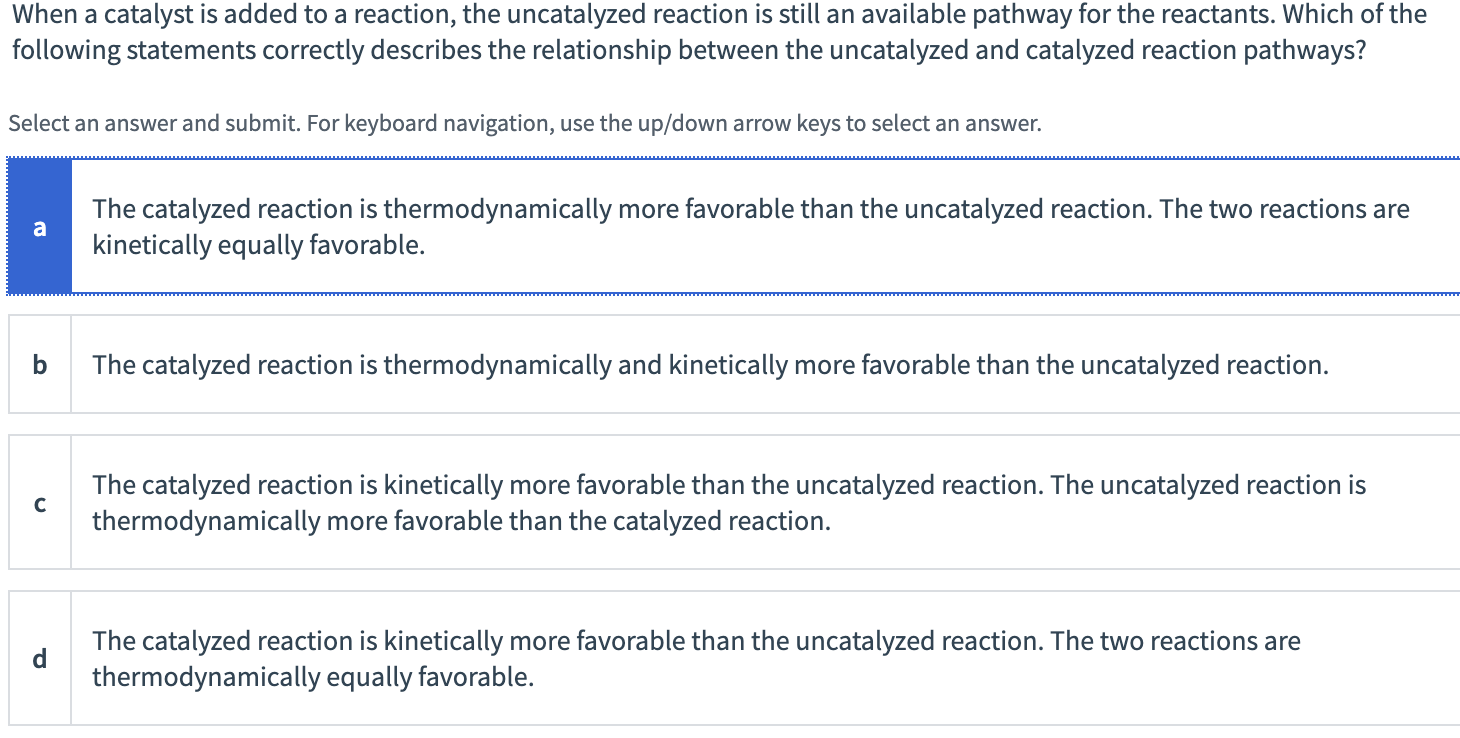 When a catalyst is added to a reaction, the uncatalyzed reaction is still an available pathway for the reactants. Which of the following statements correctly describes the relationship between the uncatalyzed and catalyzed reaction pathways?

Select an answer and submit. For keyboard navigation, use the up/down arrow keys to select an answer.

a The catalyzed reaction is thermodynamically more favorable than the uncatalyzed reaction. The two reactions are kinetically equally favorable.

b The catalyzed reaction is thermodynamically and kinetically more favorable than the uncatalyzed reaction.

c The catalyzed reaction is kinetically more favorable than the uncatalyzed reaction. The uncatalyzed reaction is thermodynamically more favorable than the catalyzed reaction.

d The catalyzed reaction is kinetically more favorable than the uncatalyzed reaction. The two reactions are thermodynamically equally favorable.